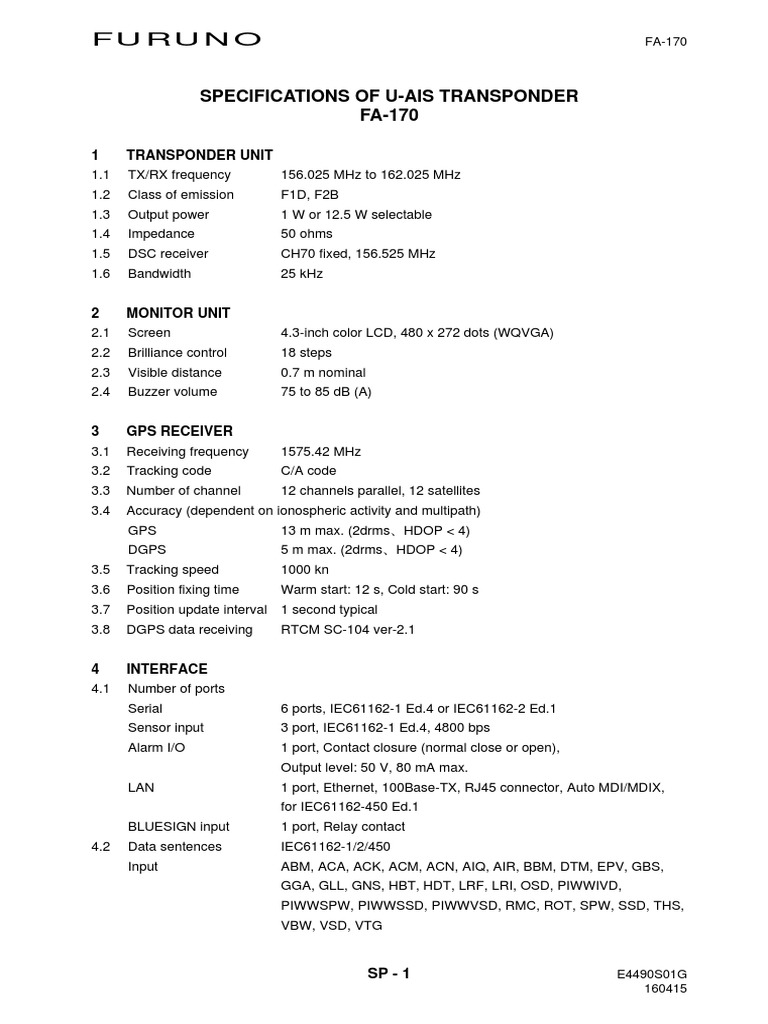 FURUNO

FA-170

SPECIFICATIONS OF U-AIS TRANSPONDER
FA-170

1 TRANSPONDER UNIT
1.1 TX/RX frequency 156.025 MHz to 162.025 MHz
1.2 Class of emission F1D, F2B
1.3 Output power 1 W or 12.5 W selectable
1.4 Impedance 50 ohms
1.5 DSC receiver CH70 fixed, 156.525 MHz
1.6 Bandwidth 25 kHz

2 MONITOR UNIT
2.1 Screen 4.3-inch color LCD, 480 x 272 dots (WQVGA)
2.2 Brilliance control 18 steps
2.3 Visible distance 0.7 m nominal
2.4 Buzzer volume 75 to 85 dB (A)

3 GPS RECEIVER
3.1 Receiving frequency 1575.42 MHz
3.2 Tracking code C/A code
3.3 Number of channel 12 channels parallel, 12 satellites
3.4 Accuracy (dependent on ionospheric activity and multipath)
GPS 13 m max. (2drms、HDOP < 4)
DGPS 5 m max. (2drms、HDOP < 4)
3.5 Tracking speed 1000 kn
3.6 Position fixing time Warm start: 12 s, Cold start: 90 s
3.7 Position update interval 1 second typical
3.8 DGPS data receiving RTCM SC-104 ver-2.1

4 INTERFACE
4.1 Number of ports
Serial 6 ports, IEC61162-1 Ed.4 or IEC61162-2 Ed.1
Sensor input 3 port, IEC61162-1 Ed.4, 4800 bps
Alarm I/O 1 port, Contact closure (normal close or open), Output level: 50 V, 80 mA max.
LAN 1 port, Ethernet, 100Base-TX, RJ45 connector, Auto MDI/MDIX, for IEC61162-450 Ed.1
BLUESIGN input 1 port, Relay contact
4.2 Data sentences IEC61162-1/2/450
Input ABM, ACA, ACK, ACM, ACN, AIQ, AIR, BBM, DTM, EPV, GBS, GGA, GLL, GNS, HBT, HDT, LRF, LRI, OSD, PIWWIVD, PIWWSPW, PIWWSSD, PIWWVSD, RMC, ROT, SPW, SSD, THS, VBW, VSD, VTG

SP - 1

E4490S01G
160415